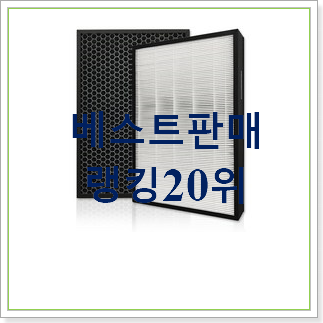 베스트판매
랭킹20위